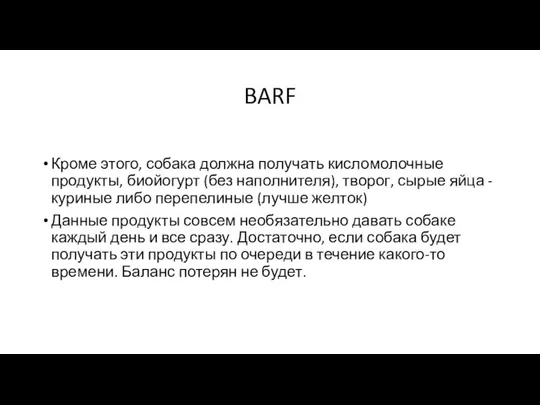 BARF

• Кроме этого, собака должна получать кисломолочные продукты, биойогурт (без наполнителя), творог, сырые яйца - куриные либо перепелиные (лучше желток)

• Данные продукты совсем необязательно давать собаке каждый день и все сразу. Достаточно, если собака будет получать эти продукты по очереди в течение какого-то времени. Баланс потерян не будет.